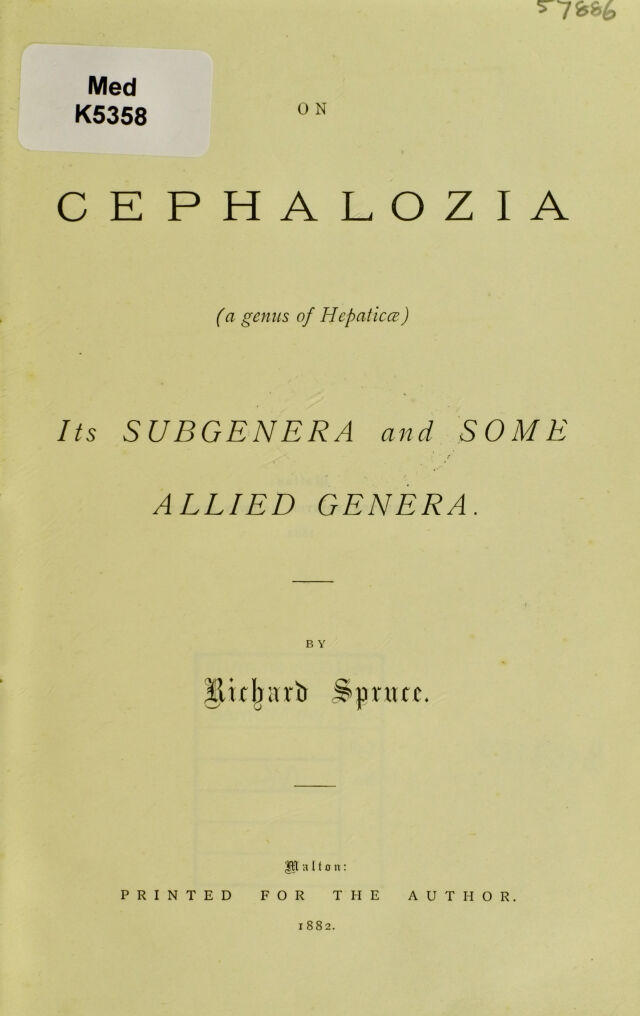 57886

Med
K5358

ON

CEPHALOZIA

(a genus of Hepaticæ)

Its SUBGENERA and SOME

ALLIED GENERA.

BY

Richard Spruce.

Malton:

PRINTED FOR THE AUTHOR.

1882.